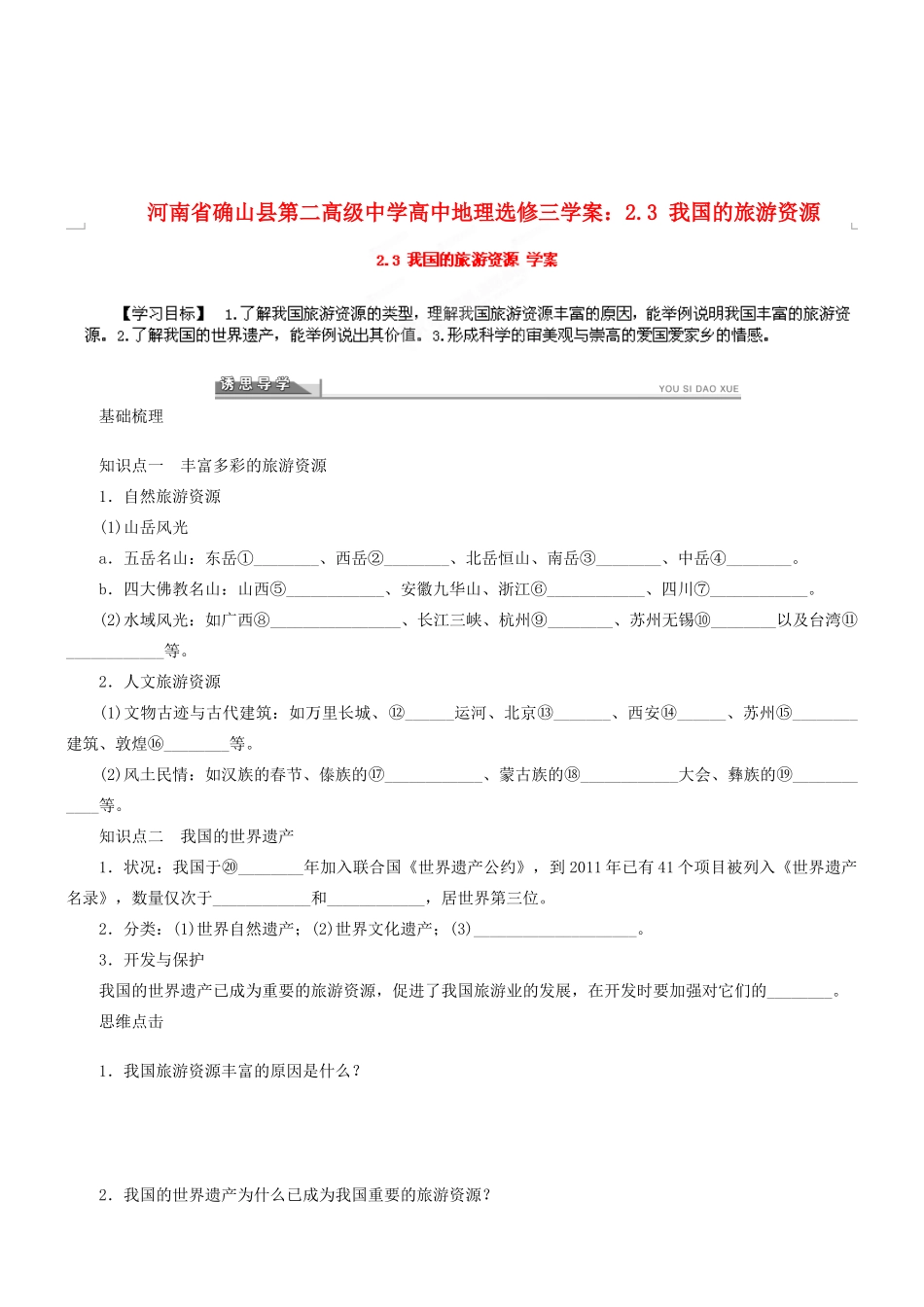 河南省确山县第二高级中学高中地理选修三学案：2.3 我国的旅游资源

2.3 我国的旅游资源 学案

【学习目标】 1.了解我国旅游资源的类型，理解我国旅游资源丰富的原因，能举例说明我国丰富的旅游资源。2.了解我国的世界遗产，能举例说出其价值。3.形成科学的审美观与崇高的爱国爱家乡的情感。

诱思导学 YOU SI DAO XUE

基础梳理

知识点一 丰富多彩的旅游资源

1．自然旅游资源

(1)山岳风光

a．五岳名山：东岳①________、西岳②________、北岳恒山、南岳③________、中岳④________。

b．四大佛教名山：山西⑤____________、安徽九华山、浙江⑥____________、四川⑦____________。

(2)水域风光：如广西⑧________________、长江三峡、杭州⑨________、苏州无锡⑩________以及台湾⑪____________等。

2．人文旅游资源

(1)文物古迹与古代建筑：如万里长城、⑫______运河、北京⑬_______、西安⑭______、苏州⑮________建筑、敦煌⑯________等。

(2)风土民情：如汉族的春节、傣族的⑰____________、蒙古族的⑱____________大会、彝族的⑲____________等。

知识点二 我国的世界遗产

1．状况：我国于⑳________年加入联合国《世界遗产公约》，到2011年已有41个项目被列入《世界遗产名录》，数量仅次于____________和____________，居世界第三位。

2．分类：(1)世界自然遗产；(2)世界文化遗产；(3)____________________。

3．开发与保护

我国的世界遗产已成为重要的旅游资源，促进了我国旅游业的发展，在开发时要加强对它们的________。

思维点击

1．我国旅游资源丰富的原因是什么？

2．我国的世界遗产为什么已成为我国重要的旅游资源？